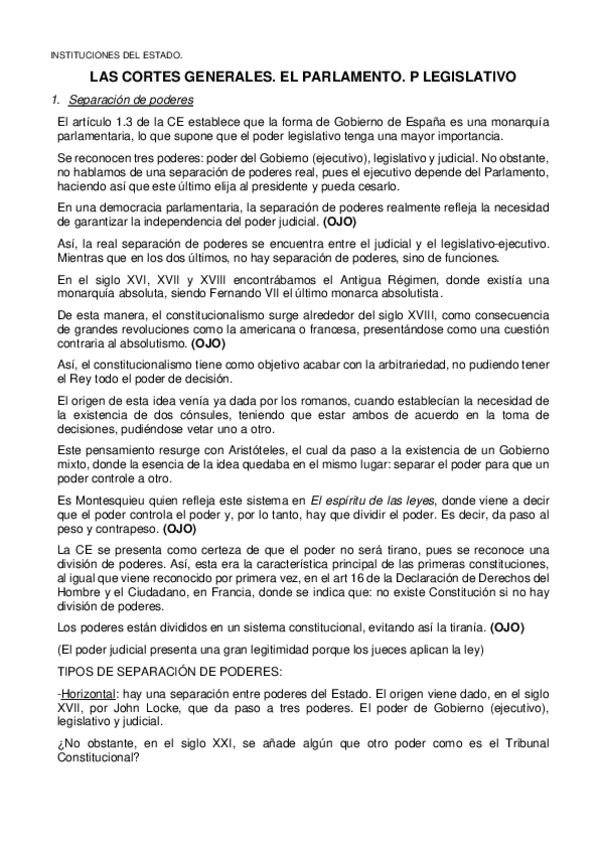 INSTITUCIONES DEL ESTADO.

LAS CORTES GENERALES. EL PARLAMENTO. P LEGISLATIVO

1. Separación de poderes

El artículo 1.3 de la CE establece que la forma de Gobierno de España es una monarquía parlamentaria, lo que supone que el poder legislativo tenga una mayor importancia.

Se reconocen tres poderes: poder del Gobierno (ejecutivo), legislativo y judicial. No obstante, no hablamos de una separación de poderes real, pues el ejecutivo depende del Parlamento, haciendo así que este último elija al presidente y pueda cesarlo.

En una democracia parlamentaria, la separación de poderes realmente refleja la necesidad de garantizar la independencia del poder judicial. (OJO)

Así, la real separación de poderes se encuentra entre el judicial y el legislativo-ejecutivo. Mientras que en los dos últimos, no hay separación de poderes, sino de funciones.

En el siglo XVI, XVII y XVIII encontrábamos el Antigua Régimen, donde existía una monarquía absoluta, siendo Fernando VII el último monarca absolutista.

De esta manera, el constitucionalismo surge alrededor del siglo XVIII, como consecuencia de grandes revoluciones como la americana o francesa, presentándose como una cuestión contraria al absolutismo. (OJO)

Así, el constitucionalismo tiene como objetivo acabar con la arbitrariedad, no pudiendo tener el Rey todo el poder de decisión.

El origen de esta idea venía ya dada por los romanos, cuando establecían la necesidad de la existencia de dos cónsules, teniendo que estar ambos de acuerdo en la toma de decisiones, pudiéndose vetar uno a otro.

Este pensamiento resurge con Aristóteles, el cual da paso a la existencia de un Gobierno mixto, donde la esencia de la idea quedaba en el mismo lugar: separar el poder para que un poder controle a otro.

Es Montesquieu quien refleja este sistema en El espíritu de las leyes, donde viene a decir que el poder controla el poder y, por lo tanto, hay que dividir el poder. Es decir, da paso al peso y contrapeso. (OJO)

La CE se presenta como certeza de que el poder no será tirano, pues se reconoce una división de poderes. Así, esta era la característica principal de las primeras constituciones, al igual que viene reconocido por primera vez, en el art 16 de la Declaración de Derechos del Hombre y el Ciudadano, en Francia, donde se indica que: no existe Constitución si no hay división de poderes.

Los poderes están divididos en un sistema constitucional, evitando así la tiranía. (OJO)

(El poder judicial presenta una gran legitimidad porque los jueces aplican la ley)

TIPOS DE SEPARACIÓN DE PODERES:

-Horizontal: hay una separación entre poderes del Estado. El origen viene dado, en el siglo XVII, por John Locke, que da paso a tres poderes. El poder de Gobierno (ejecutivo), legislativo y judicial.

¿No obstante, en el siglo XXI, se añade algún que otro poder como es el Tribunal Constitucional?